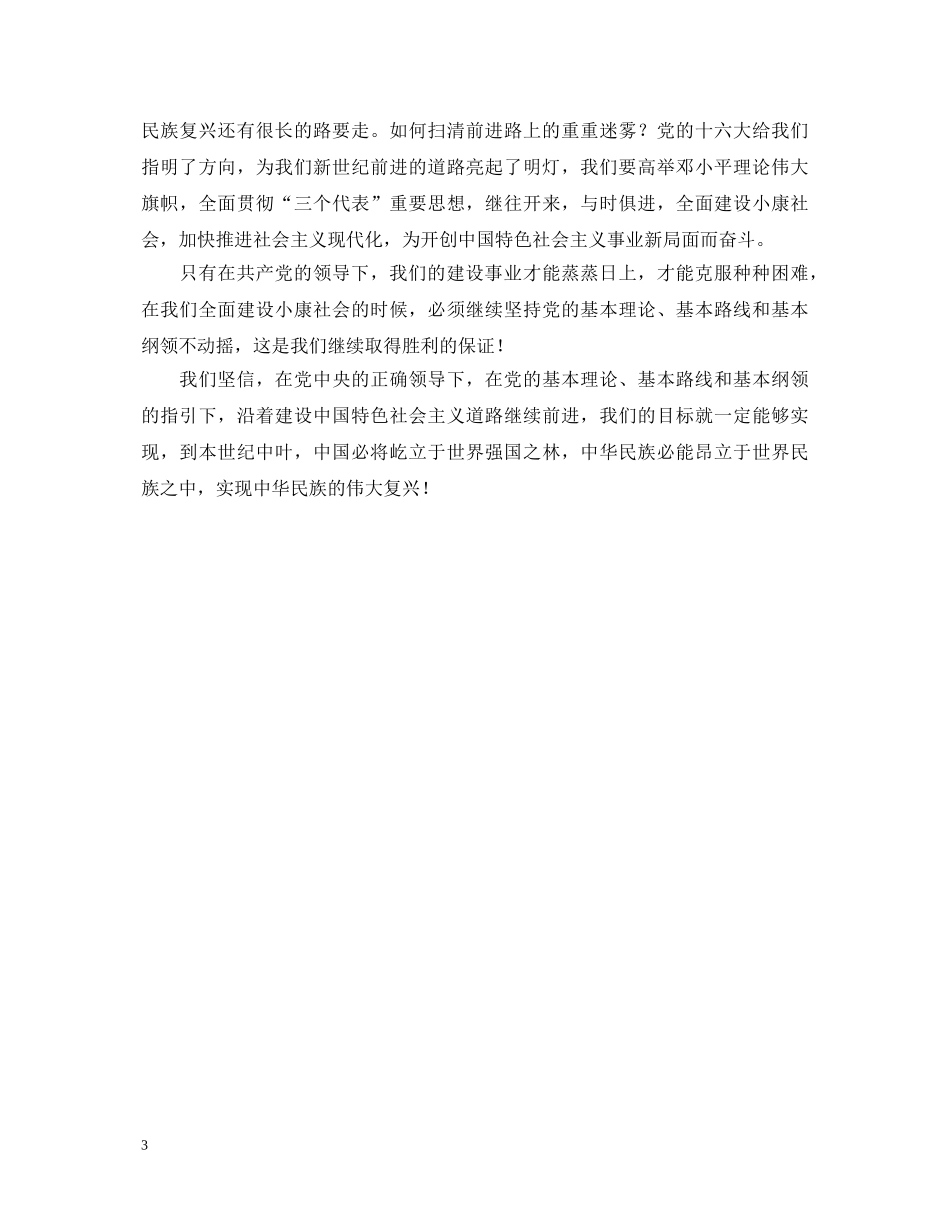 民族复兴还有很长的路要走。如何扫清前进路上的重重迷雾？党的十六大给我们指明了方向，为我们新世纪前进的道路亮起了明灯，我们要高举邓小平理论伟大旗帜，全面贯彻“三个代表”重要思想，继往开来，与时俱进，全面建设小康社会，加快推进社会主义现代化，为开创中国特色社会主义事业新局面而奋斗。

只有在共产党的领导下，我们的建设事业才能蒸蒸日上，才能克服种种困难，在我们全面建设小康社会的时候，必须继续坚持党的基本理论、基本路线和基本纲领不动摇，这是我们继续取得胜利的保证！

我们坚信，在党中央的正确领导下，在党的基本理论、基本路线和基本纲领的指引下，沿着建设中国特色社会主义道路继续前进，我们的目标就一定能够实现，到本世纪中叶，中国必将屹立于世界强国之林，中华民族必能昂立于世界民族之中，实现中华民族的伟大复兴！

3